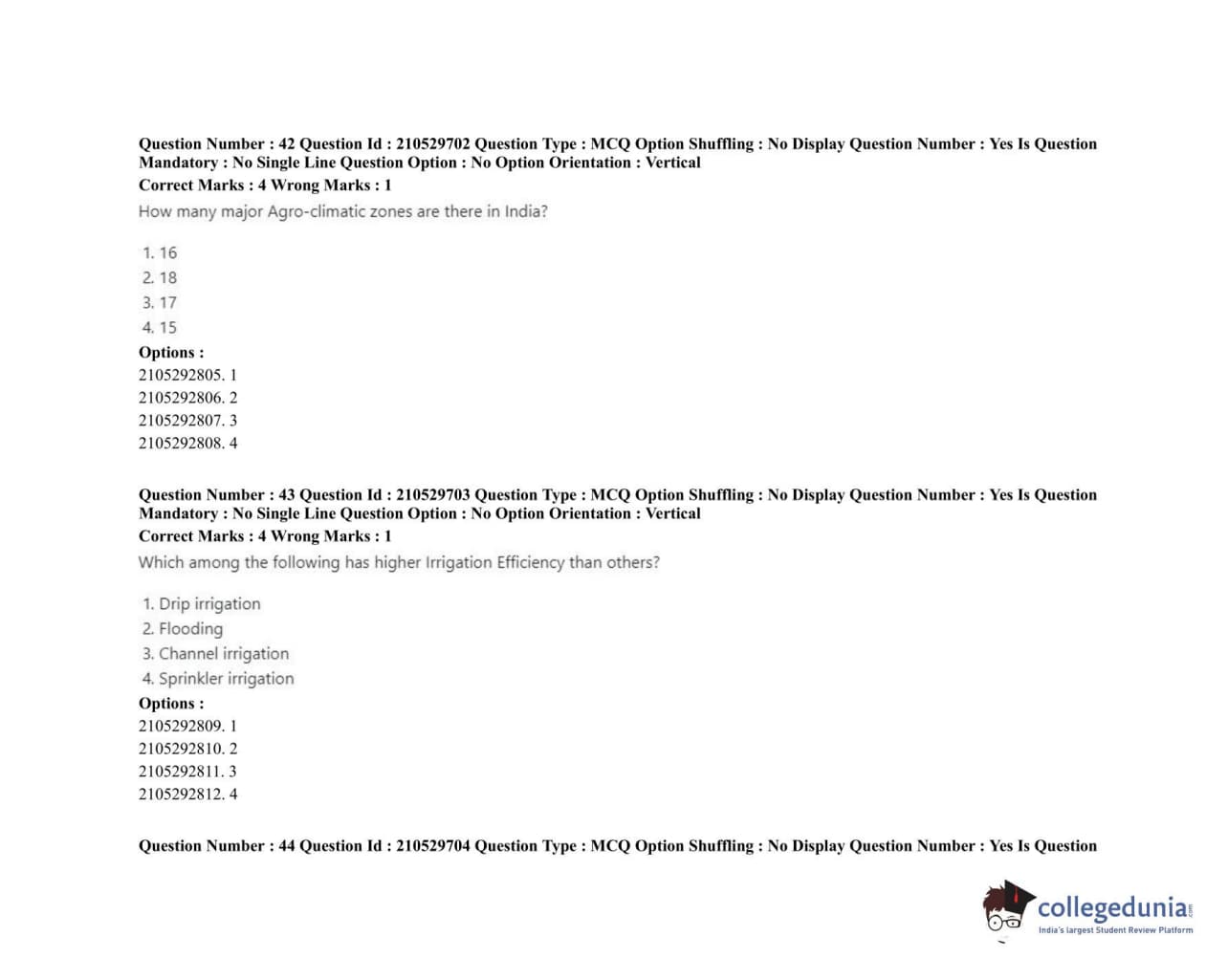 Question Number : 42 Question Id : 210529702 Question Type : MCQ Option Shuffling : No Display Question Number : Yes Is Question Mandatory : No Single Line Question Option : No Option Orientation : Vertical
Correct Marks : 4 Wrong Marks : 1
How many major Agro-climatic zones are there in India?

1. 16
2. 18
3. 17
4. 15
Options :
2105292805. 1
2105292806. 2
2105292807. 3
2105292808. 4

Question Number : 43 Question Id : 210529703 Question Type : MCQ Option Shuffling : No Display Question Number : Yes Is Question Mandatory : No Single Line Question Option : No Option Orientation : Vertical
Correct Marks : 4 Wrong Marks : 1
Which among the following has higher Irrigation Efficiency than others?

1. Drip irrigation
2. Flooding
3. Channel irrigation
4. Sprinkler irrigation
Options :
2105292809. 1
2105292810. 2
2105292811. 3
2105292812. 4

Question Number : 44 Question Id : 210529704 Question Type : MCQ Option Shuffling : No Display Question Number : Yes Is Question

collegedunia.com
India's largest Student Review Platform